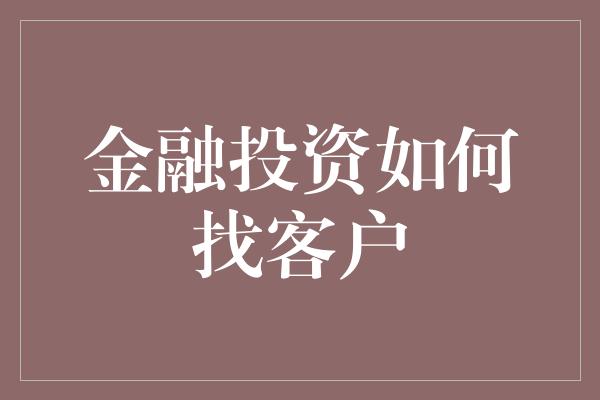 金融投资如何找客户